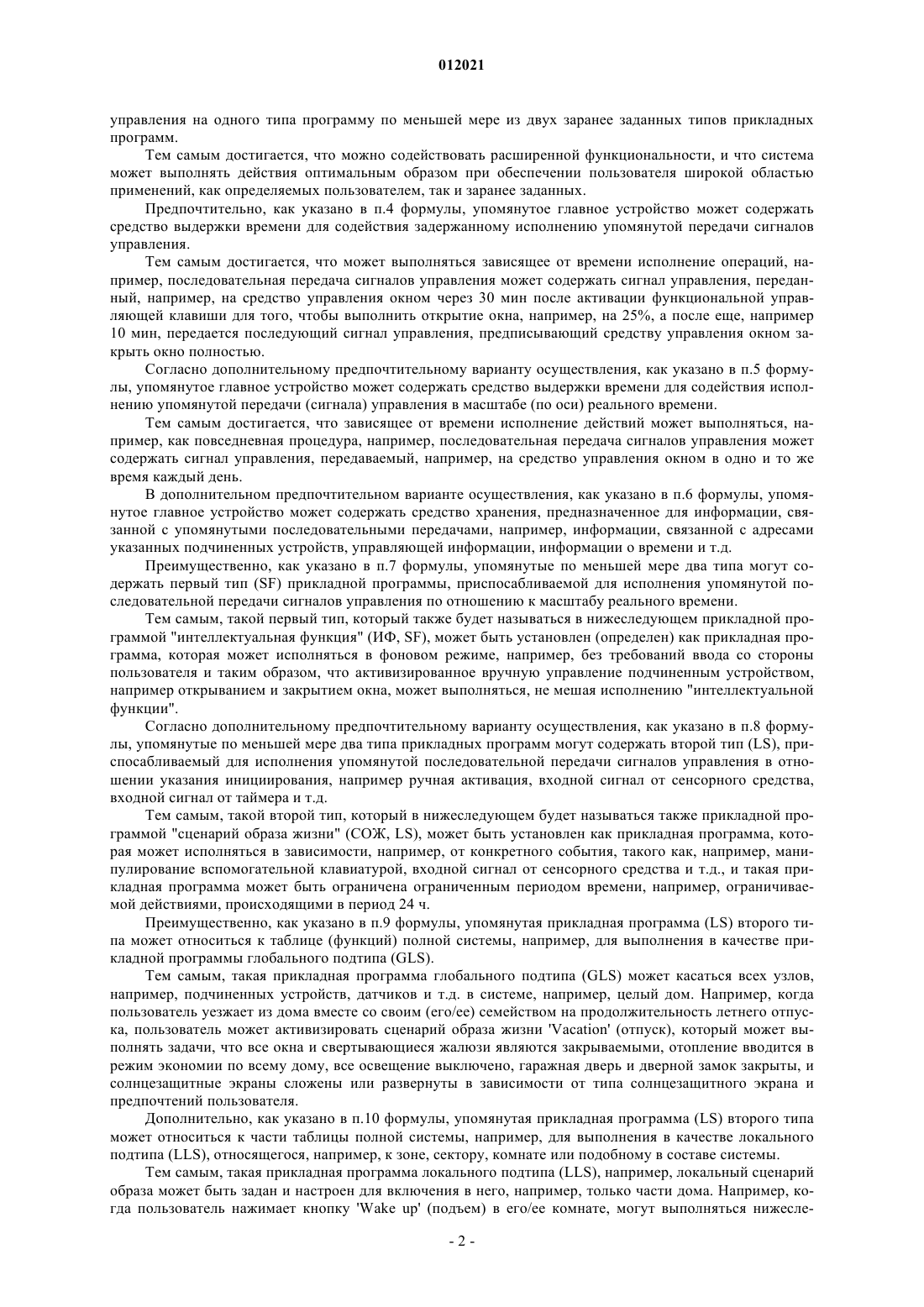 012021

управления на одного типа программу по меньшей мере из двух заранее заданных типов прикладных программ.

Тем самым достигается, что можно содействовать расширенной функциональности, и что система может выполнять действия оптимальным образом при обеспечении пользователя широкой областью применений, как определяемых пользователем, так и заранее заданных.

Предпочтительно, как указано в п.4 формулы, упомянутое главное устройство может содержать средство выдержки времени для содействия задержанному исполнению упомянутой передачи сигналов управления.

Тем самым достигается, что может выполняться зависящее от времени исполнение операций, например, последовательная передача сигналов управления может содержать сигнал управления, переданный, например, на средство управления окном через 30 мин после активации функциональной управляющей клавиши для того, чтобы выполнить открытие окна, например, на 25%, а после еще, например 10 мин, передается последующий сигнал управления, предписывающий средству управления окном закрыть окно полностью.

Согласно дополнительному предпочтительному варианту осуществления, как указано в п.5 формулы, упомянутое главное устройство может содержать средство выдержки времени для содействия исполнению упомянутой передачи (сигнала) управления в масштабе (по оси) реального времени.

Тем самым достигается, что зависящее от времени исполнение действий может выполняться, например, как повседневная процедура, например, последовательная передача сигналов управления может содержать сигнал управления, передаваемый, например, на средство управления окном в одно и то же время каждый день.

В дополнительном предпочтительном варианте осуществления, как указано в п.6 формулы, упомянутое главное устройство может содержать средство хранения, предназначенное для информации, связанной с упомянутыми последовательными передачами, например, информации, связанной с адресами указанных подчиненных устройств, управляющей информации, информации о времени и т.д.

Преимущественно, как указано в п.7 формулы, упомянутые по меньшей мере два типа могут содержать первый тип (SF) прикладной программы, приспосабливаемой для исполнения упомянутой последовательной передачи сигналов управления по отношению к масштабу реального времени.

Тем самым, такой первый тип, который также будет называться в нижеследующем прикладной программой "интеллектуальная функция" (ИФ, SF), может быть установлен (определен) как прикладная программа, которая может исполняться в фоновом режиме, например, без требований ввода со стороны пользователя и таким образом, что активизированное вручную управление подчиненным устройством, например открыванием и закрытием окна, может выполняться, не мешая исполнению "интеллектуальной функции".

Согласно дополнительному предпочтительному варианту осуществления, как указано в п.8 формулы, упомянутые по меньшей мере два типа прикладных программ могут содержать второй тип (LS), приспосабливаемый для исполнения упомянутой последовательной передачи сигналов управления в отношении указания инициирования, например ручная активация, входной сигнал от сенсорного средства, входной сигнал от таймера и т.д.

Тем самым, такой второй тип, который в нижеследующем будет называться также прикладной программой "сценарий образа жизни" (СОЖ, LS), может быть установлен как прикладная программа, которая может исполняться в зависимости, например, от конкретного события, такого как, например, манипулирование вспомогательной клавиатурой, входной сигнал от сенсорного средства и т.д., и такая прикладная программа может быть ограничена ограниченным периодом времени, например, ограничиваемой действиями, происходящими в период 24 ч.

Преимущественно, как указано в п.9 формулы, упомянутая прикладная программа (LS) второго типа может относиться к таблице (функций) полной системы, например, для выполнения в качестве прикладной программы глобального подтипа (GLS).

Тем самым, такая прикладная программа глобального подтипа (GLS) может касаться всех узлов, например, подчиненных устройств, датчиков и т.д. в системе, например, целый дом. Например, когда пользователь уезжает из дома вместе со своим (его/ее) семейством на продолжительность летнего отпуска, пользователь может активизировать сценарий образа жизни 'Vacation' (отпуск), который может выполнять задачи, что все окна и свертывающиеся жалюзи являются закрываемыми, отопление вводится в режим экономии по всему дому, все освещение выключено, гаражная дверь и дверной замок закрыты, и солнцезащитные экраны сложены или развернуты в зависимости от типа солнцезащитного экрана и предпочтений пользователя.

Дополнительно, как указано в п.10 формулы, упомянутая прикладная программа (LS) второго типа может относиться к части таблицы полной системы, например, для выполнения в качестве локального подтипа (LLS), относящегося, например, к зоне, сектору, комнате или подобному в составе системы.

Тем самым, такая прикладная программа локального подтипа (LLS), например, локальный сценарий образа может быть задан и настроен для включения в него, например, только части дома. Например, когда пользователь нажимает кнопку 'Wake up' (подъем) в его/ее комнате, могут выполняться нижесле-

- 2 -